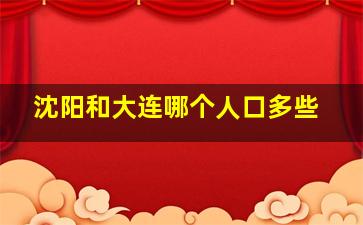 沈阳和大连哪个人口多些